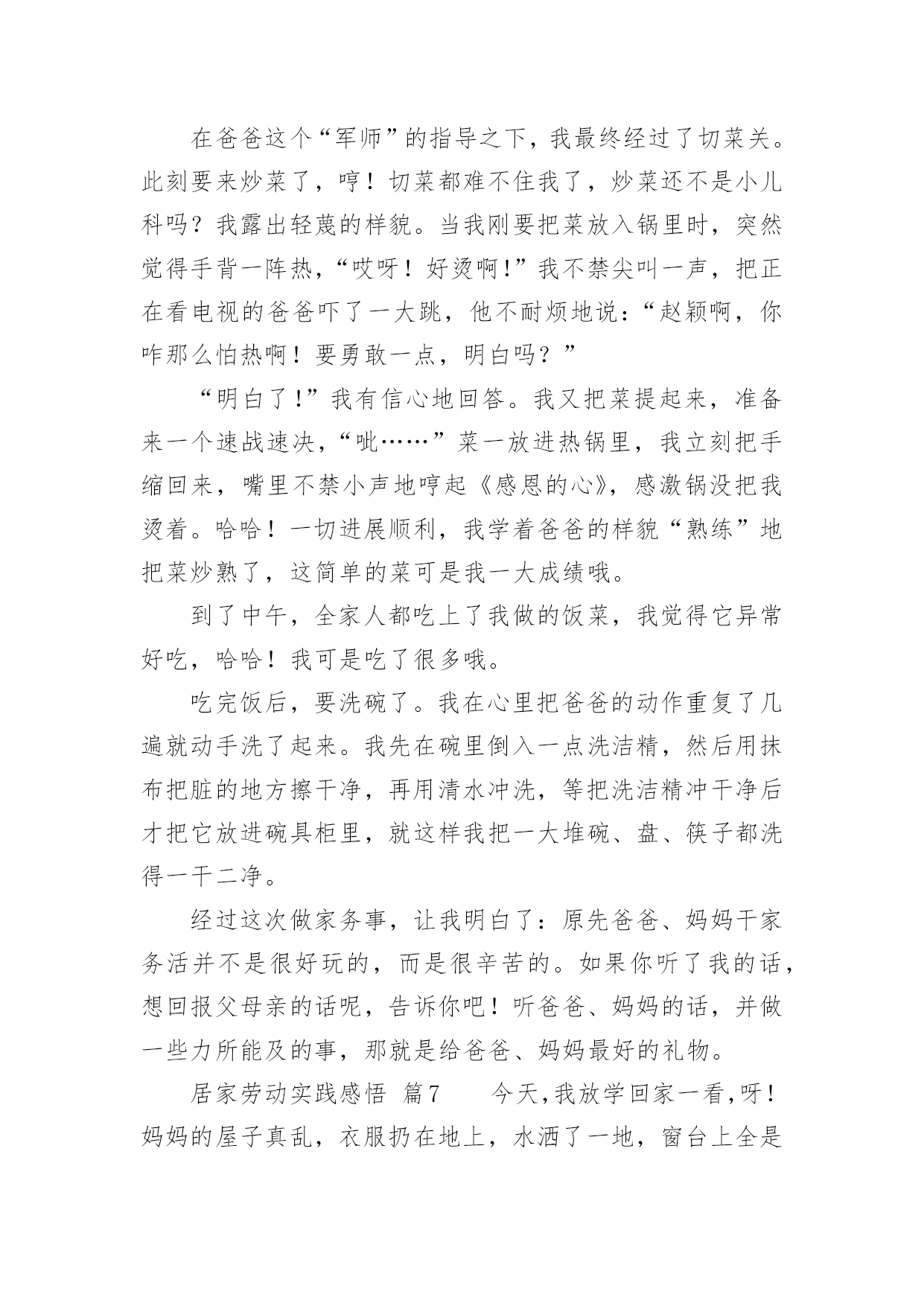 在爸爸这个“军师”的指导之下，我最终经过了切菜关。此刻要来炒菜了，哼！切菜都难不住我了，炒菜还不是小儿科吗？我露出轻蔑的样貌。当我刚要把菜放入锅里时，突然觉得手背一阵热，“哎呀！好烫啊!”我不禁尖叫一声，把正在看电视的爸爸吓了一大跳，他不耐烦地说:“赵颖啊，你咋那么怕热啊！要勇敢一点，明白吗？”

“明白了!”我有信心地回答。我又把菜提起来，准备来一个速战速决，“呲……”菜一放进热锅里，我立刻把手缩回来，嘴里不禁小声地哼起《感恩的心》，感激锅没把我烫着。哈哈！一切进展顺利，我学着爸爸的样貌“熟练”地把菜炒熟了，这简单的菜可是我一大成绩哦。

到了中午，全家人都吃上了我做的饭菜，我觉得它异常好吃，哈哈！我可是吃了很多哦。

吃完饭后，要洗碗了。我在心里把爸爸的动作重复了几遍就动手洗了起来。我先在碗里倒入一点洗洁精，然后用抹布把脏的地方擦干净，再用清水冲洗，等把洗洁精冲干净后才把它放进碗具柜里，就这样我把一大堆碗、盘、筷子都洗得一干二净。

经过这次做家务事，让我明白了：原先爸爸、妈妈干家务活并不是很好玩的，而是很辛苦的。如果你听了我的话，想回报父母亲的话呢，告诉你吧！听爸爸、妈妈的话，并做一些力所能及的事，那就是给爸爸、妈妈最好的礼物。

居家劳动实践感悟 篇7 今天,我放学回家一看,呀!妈妈的屋子真乱，衣服扔在地上，水洒了一地，窗台上全是